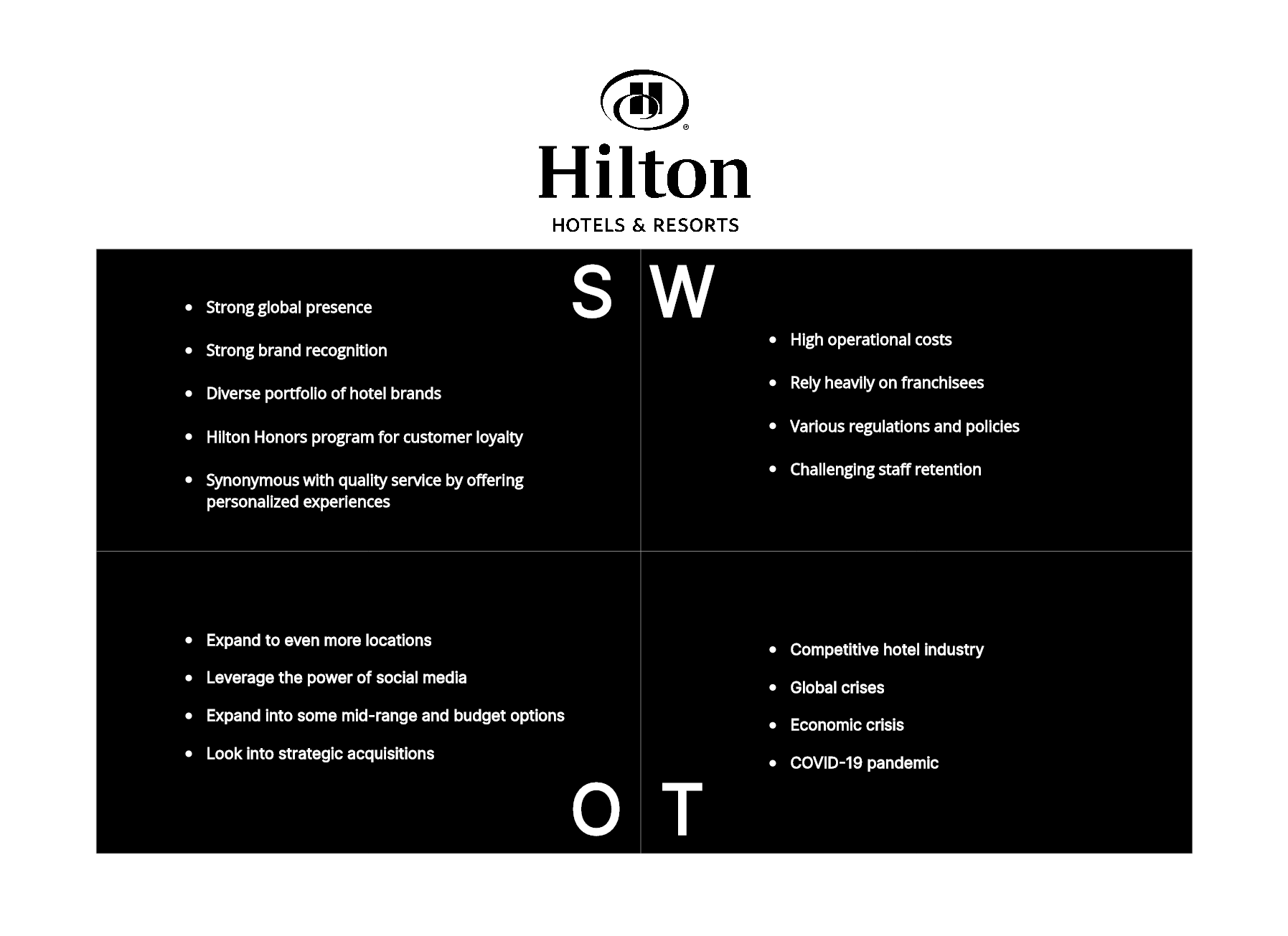 Hilton
HOTELS & RESORTS

S

- Strong global presence
- Strong brand recognition
- Diverse portfolio of hotel brands
- Hilton Honors program for customer loyalty
- Synonymous with quality service by offering personalized experiences

W

- High operational costs
- Rely heavily on franchisees
- Various regulations and policies
- Challenging staff retention

- Expand to even more locations
- Leverage the power of social media
- Expand into some mid-range and budget options
- Look into strategic acquisitions

O

- Competitive hotel industry
- Global crises
- Economic crisis
- COVID-19 pandemic

T